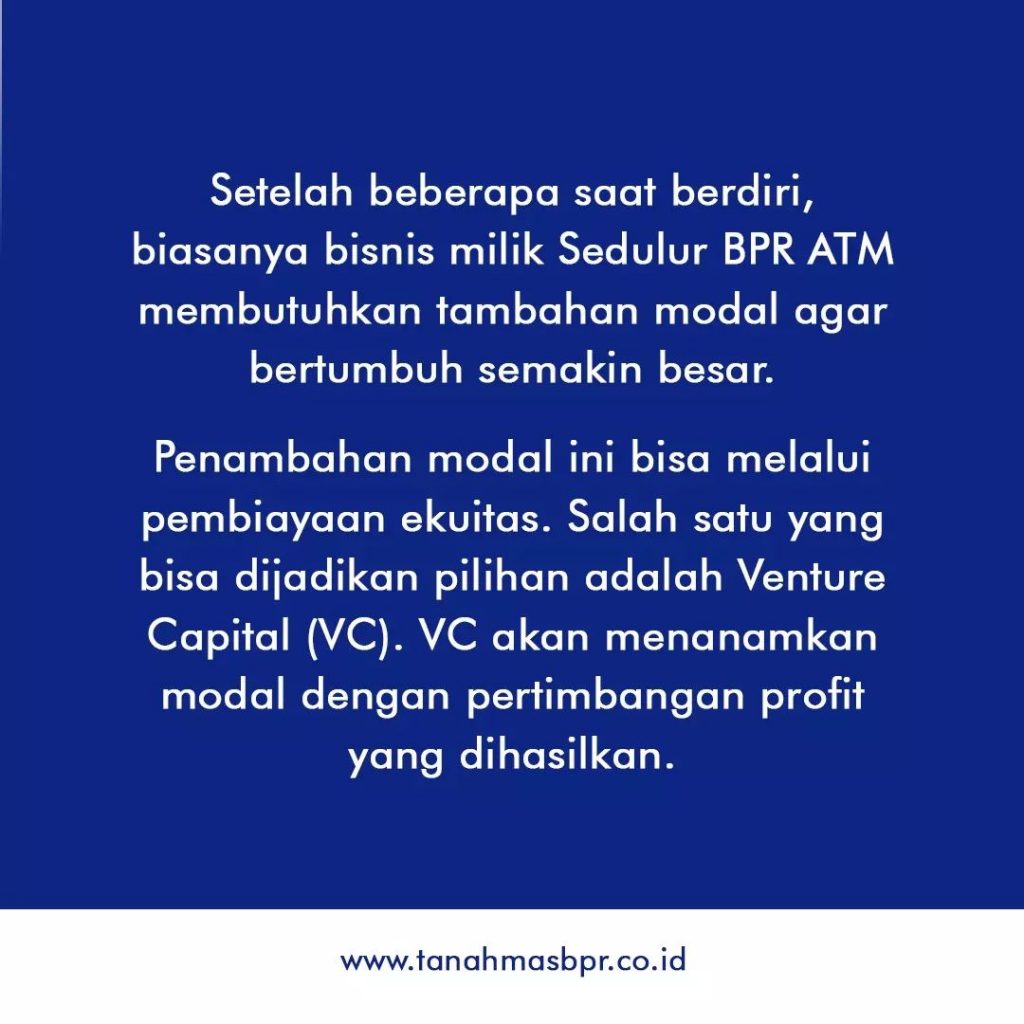 Setelah beberapa saat berdiri, biasanya bisnis milik Sedulur BPR ATM membutuhkan tambahan modal agar bertumbuh semakin besar.

Penambahan modal ini bisa melalui pembiayaan ekuitas. Salah satu yang bisa dijadikan pilihan adalah Venture Capital (VC). VC akan menanamkan modal dengan pertimbangan profit yang dihasilkan.

www.tanahmasbpr.co.id